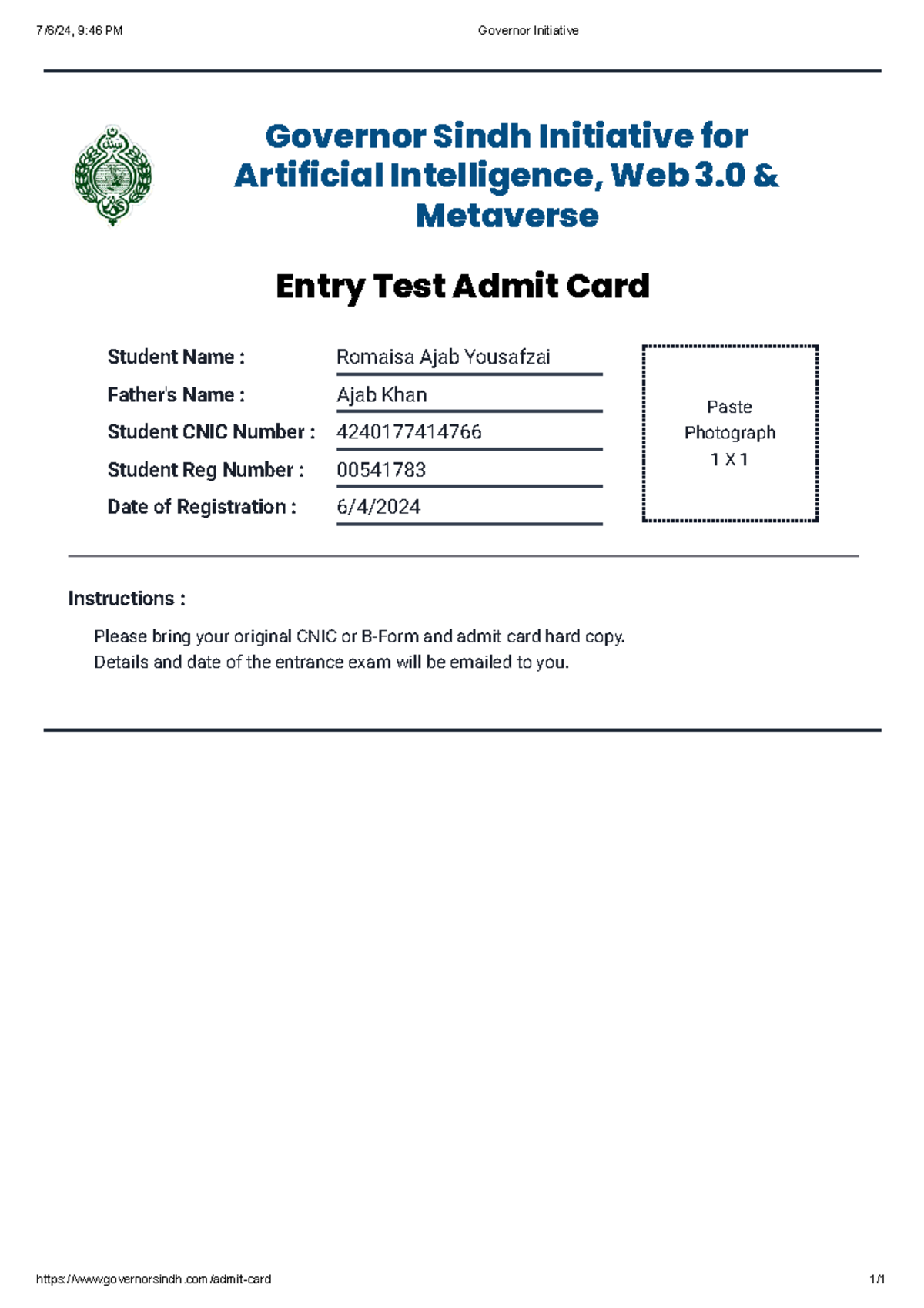 7/6/24, 9:46 PM

Governor Initiative

Governor Sindh Initiative for Artificial Intelligence, Web 3.0 & Metaverse

Entry Test Admit Card

Student Name : Romaisa Ajab Yousafzai

Father's Name : Ajab Khan

Student CNIC Number : 4240177414766

Student Reg Number : 00541783

Date of Registration : 6/4/2024

Paste Photograph 1 X 1

Instructions :

Please bring your original CNIC or B-Form and admit card hard copy.
Details and date of the entrance exam will be emailed to you.

https://www.governorsindh.com/admit-card

1/1